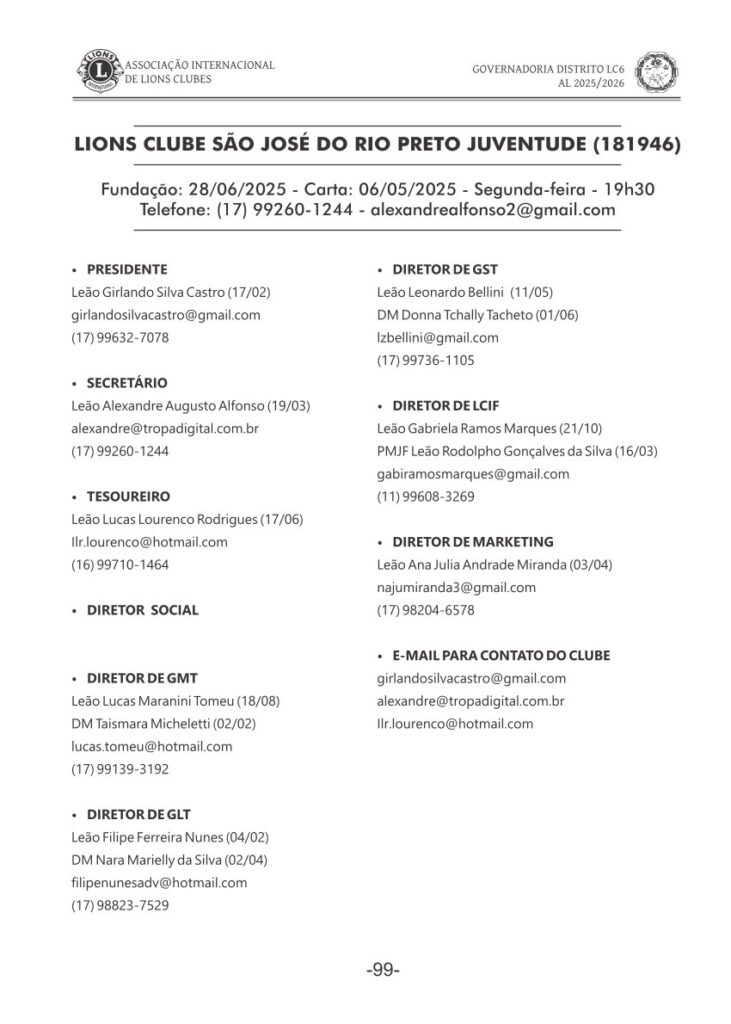 ASSOCIAÇÃO INTERNACIONAL DE LIONS CLUBES

GOVERNADORIA DISTRITO LC6
AL 2025/2026

LIONS CLUBE SÃO JOSÉ DO RIO PRETO JUVENTUDE (181946)

Fundação: 28/06/2025 - Carta: 06/05/2025 - Segunda-feira - 19h30
Telefone: (17) 99260-1244 - alexandrealfonso2@gmail.com

• PRESIDENTE
Leão Girlando Silva Castro (17/02)
girlandosilvacastro@gmail.com
(17) 99632-7078

• SECRETÁRIO
Leão Alexandre Augusto Alfonso (19/03)
alexandre@tropadigital.com.br
(17) 99260-1244

• TESOUREIRO
Leão Lucas Lourenco Rodrigues (17/06)
llr.lourenco@hotmail.com
(16) 99710-1464

• DIRETOR SOCIAL

• DIRETOR DE GMT
Leão Lucas Maranini Tomeu (18/08)
DM Taismara Micheletti (02/02)
lucas.tomeu@hotmail.com
(17) 99139-3192

• DIRETOR DE GLT
Leão Filipe Ferreira Nunes (04/02)
DM Nara Marielly da Silva (02/04)
filipenunesadv@hotmail.com
(17) 98823-7529

• DIRETOR DE GST
Leão Leonardo Bellini (11/05)
DM Donna Tchally Tacheto (01/06)
lzbellini@gmail.com
(17) 99736-1105

• DIRETOR DE LCIF
Leão Gabriela Ramos Marques (21/10)
PMJF Leão Rodolpho Gonçalves da Silva (16/03)
gabiramosmarques@gmail.com
(11) 99608-3269

• DIRETOR DE MARKETING
Leão Ana Julia Andrade Miranda (03/04)
najumiranda3@gmail.com
(17) 98204-6578

• E-MAIL PARA CONTATO DO CLUBE
girlandosilvacastro@gmail.com
alexandre@tropadigital.com.br
llr.lourenco@hotmail.com

-99-